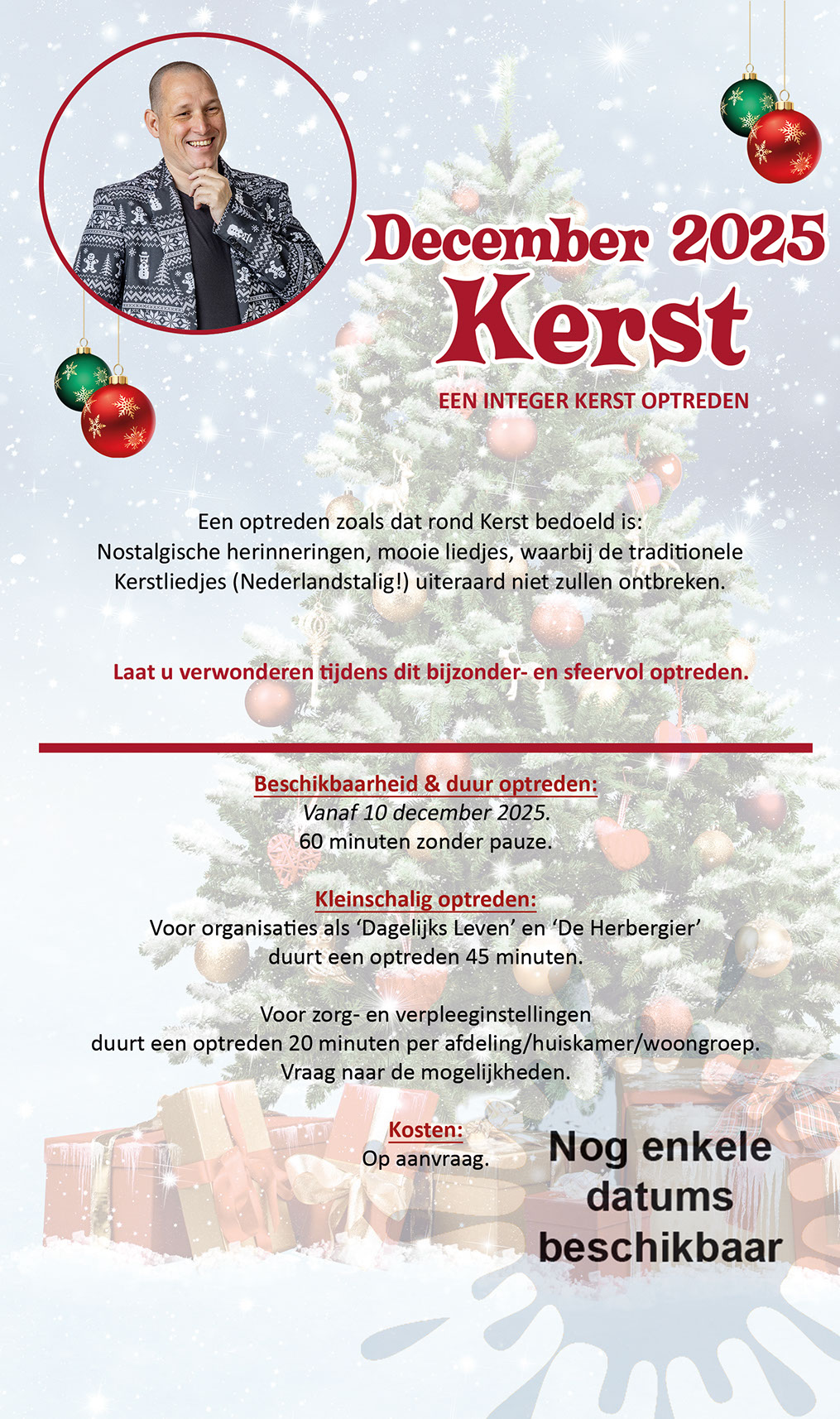 December 2025
Kerst

EEN INTEGER KERST OPTREDEN

Een optreden zoals dat rond Kerst bedoeld is:
Nostalgische herinneringen, mooie liedjes, waarbij de traditionele Kerstliedjes (Nederlandstalig!) uiteraard niet zullen ontbreken.

Laat u verwonderen tijdens dit bijzonder- en sfeervol optreden.

Beschikbaarheid & duur optreden:
Vanaf 10 december 2025.
60 minuten zonder pauze.

Kleinschalig optreden:
Voor organisaties als ‘Dagelijks Leven’ en ‘De Herbergier’ duurt een optreden 45 minuten.

Voor zorg- en verpleeginstellingen duurt een optreden 20 minuten per afdeling/huiskamer/woongroep.
Vraag naar de mogelijkheden.

Kosten:
Op aanvraag.

Nog enkele datums beschikbaar